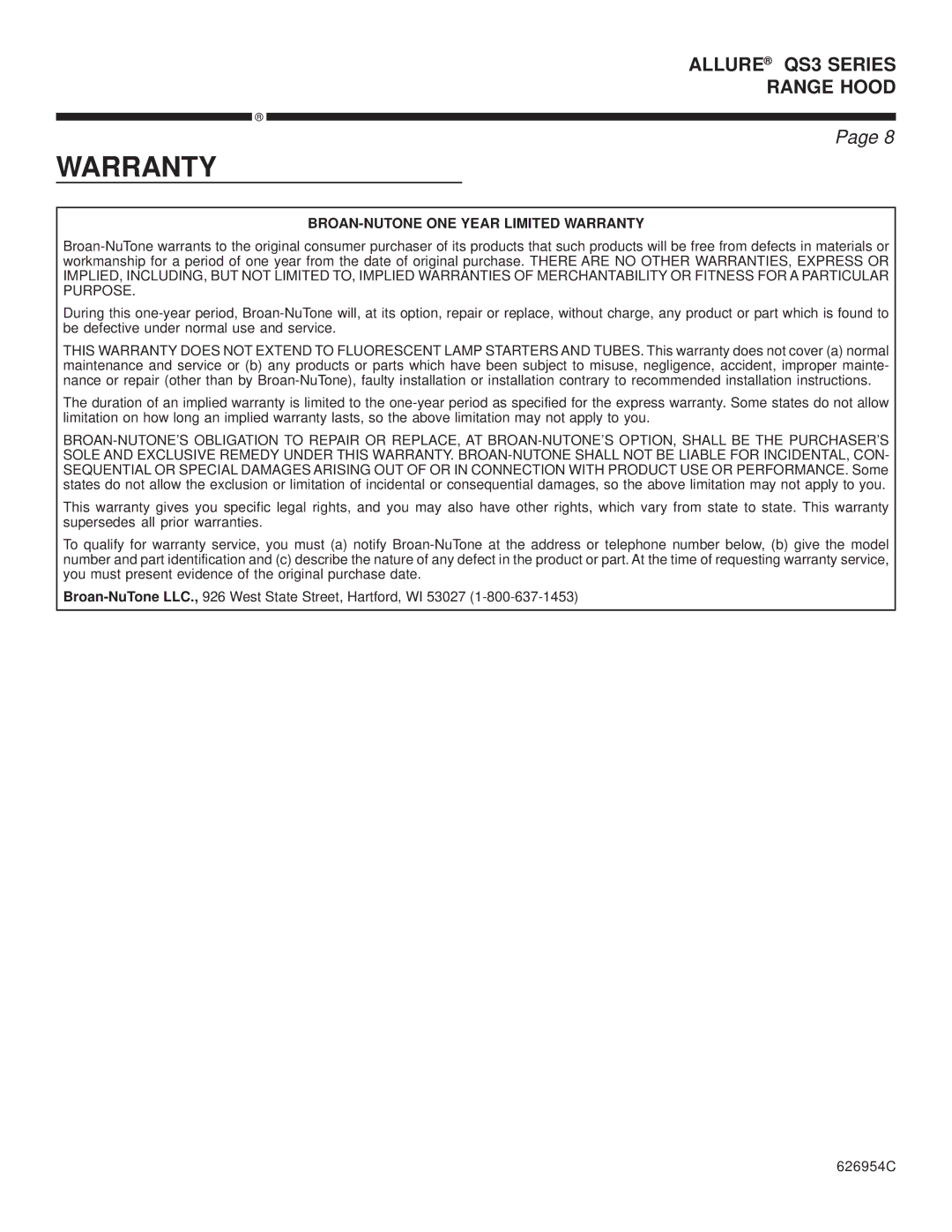 ALLURE® QS3 SERIES
RANGE HOOD

®

Page 8

WARRANTY

BROAN-NUTONE ONE YEAR LIMITED WARRANTY

Broan-NuTone warrants to the original consumer purchaser of its products that such products will be free from defects in materials or workmanship for a period of one year from the date of original purchase. THERE ARE NO OTHER WARRANTIES, EXPRESS OR IMPLIED, INCLUDING, BUT NOT LIMITED TO, IMPLIED WARRANTIES OF MERCHANTABILITY OR FITNESS FOR A PARTICULAR PURPOSE.

During this one-year period, Broan-NuTone will, at its option, repair or replace, without charge, any product or part which is found to be defective under normal use and service.

THIS WARRANTY DOES NOT EXTEND TO FLUORESCENT LAMP STARTERS AND TUBES. This warranty does not cover (a) normal maintenance and service or (b) any products or parts which have been subject to misuse, negligence, accident, improper maintenance or repair (other than by Broan-NuTone), faulty installation or installation contrary to recommended installation instructions.

The duration of an implied warranty is limited to the one-year period as specified for the express warranty. Some states do not allow limitation on how long an implied warranty lasts, so the above limitation may not apply to you.

BROAN-NUTONE'S OBLIGATION TO REPAIR OR REPLACE, AT BROAN-NUTONE'S OPTION, SHALL BE THE PURCHASER'S SOLE AND EXCLUSIVE REMEDY UNDER THIS WARRANTY. BROAN-NUTONE SHALL NOT BE LIABLE FOR INCIDENTAL, CONSEQUENTIAL OR SPECIAL DAMAGES ARISING OUT OF OR IN CONNECTION WITH PRODUCT USE OR PERFORMANCE. Some states do not allow the exclusion or limitation of incidental or consequential damages, so the above limitation may not apply to you.

This warranty gives you specific legal rights, and you may also have other rights, which vary from state to state. This warranty supersedes all prior warranties.

To qualify for warranty service, you must (a) notify Broan-NuTone at the address or telephone number below, (b) give the model number and part identification and (c) describe the nature of any defect in the product or part. At the time of requesting warranty service, you must present evidence of the original purchase date.

Broan-NuTone LLC., 926 West State Street, Hartford, WI 53027 (1-800-637-1453)

626954C